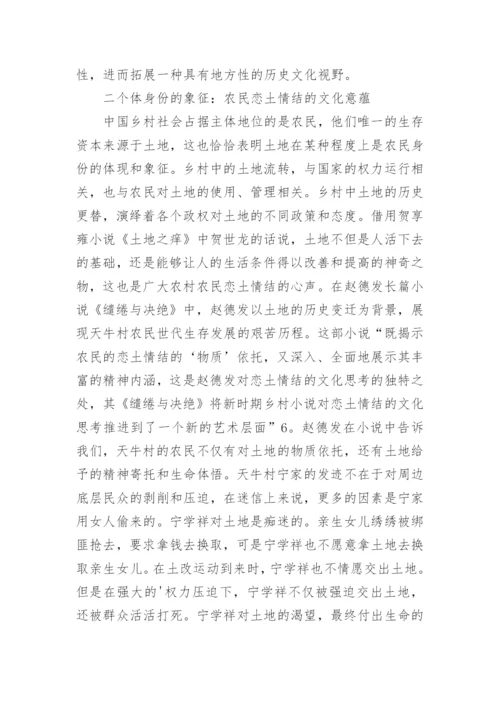 性，进而拓展一种具有地方性的历史文化视野。

二个体身份的象征：农民恋土情结的文化意蕴

中国乡村社会占据主体地位的是农民，他们唯一的生存资本来源于土地，这也恰恰表明土地在某种程度上是农民身份的体现和象征。乡村中的土地流转，与国家的权力运行相关，也与农民对土地的使用、管理相关。乡村中土地的历史更替，演绎着各个政权对土地的不同政策和态度。借用贺享雍小说《土地之痒》中贺世龙的话说，土地不但是人活下去的基础，还是能够让人的生活条件得以改善和提高的神奇之物，这也是广大农村农民恋土情结的心声。在赵德发长篇小说《缱绻与决绝》中，赵德发以土地的历史变迁为背景，展现天牛村农民世代生存发展的艰苦历程。这部小说“既揭示农民的恋土情结的‘物质’依托，又深入、全面地展示其丰富的精神内涵，这是赵德发对恋土情结的文化思考的独特之处，其《缱绻与决绝》将新时期乡村小说对恋土情结的文化思考推进到了一个新的艺术层面”6。赵德发在小说中告诉我们，天牛村的农民不仅有对土地的物质依托，还有土地给予的精神寄托和生命体悟。天牛村宁家的发迹不在于对周边底层民众的剥削和压迫，在迷信上来说，更多的因素是宁家用女人偷来的。宁学祥对土地是痴迷的。亲生女儿绣绣被绑匪抢去，要求拿钱去换取，可是宁学祥也不愿意拿土地去换取亲生女儿。在土改运动到来时，宁学祥也不情愿交出土地。但是在强大的'权力压迫下，宁学祥不仅被强迫交出土地，还被群众活活打死。宁学祥对土地的渴望，最终付出生命的